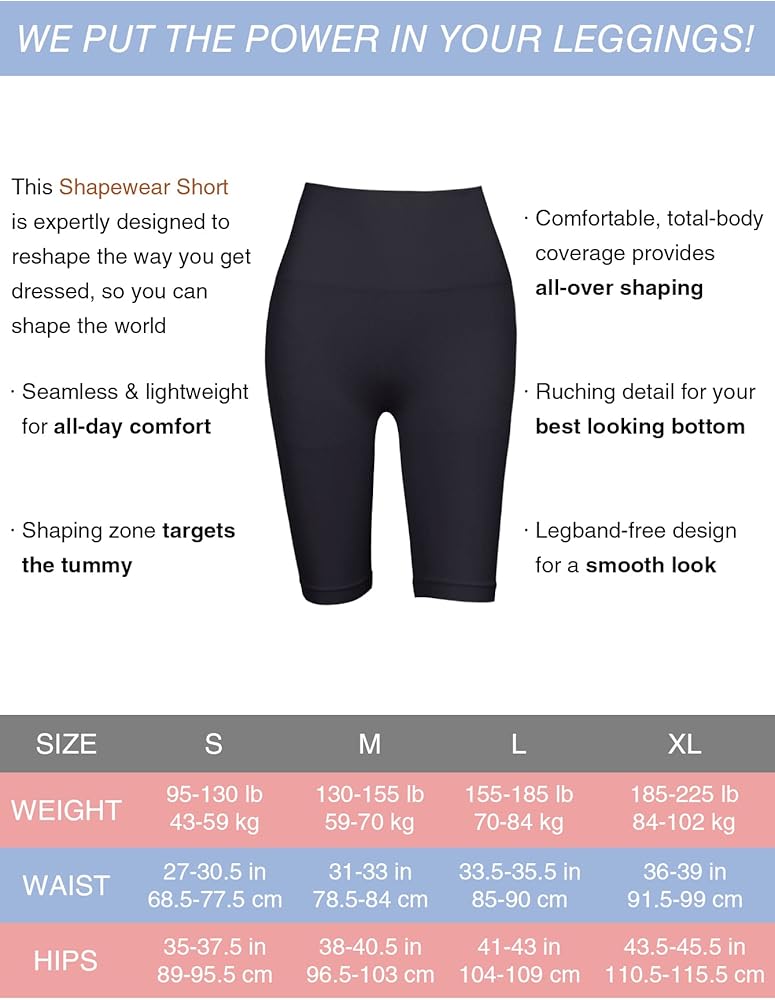 WE PUT THE POWER IN YOUR LEGGINGS!

This Shapewear Short is expertly designed to reshape the way you get dressed, so you can shape the world

· Seamless & lightweight for all-day comfort

· Shaping zone targets the tummy

· Comfortable, total-body coverage provides all-over shaping

· Ruching detail for your best looking bottom

· Legband-free design for a smooth look

| SIZE | S | M | L | XL |
|---|---|---|---|---|
| WEIGHT | 95-130 lb 43-59 kg | 130-155 lb 59-70 kg | 155-185 lb 70-84 kg | 185-225 lb 84-102 kg |
| WAIST | 27-30.5 in 68.5-77.5 cm | 31-33 in 78.5-84 cm | 33.5-35.5 in 85-90 cm | 36-39 in 91.5-99 cm |
| HIPS | 35-37.5 in 89-95.5 cm | 38-40.5 in 96.5-103 cm | 41-43 in 104-109 cm | 43.5-45.5 in 110.5-115.5 cm |